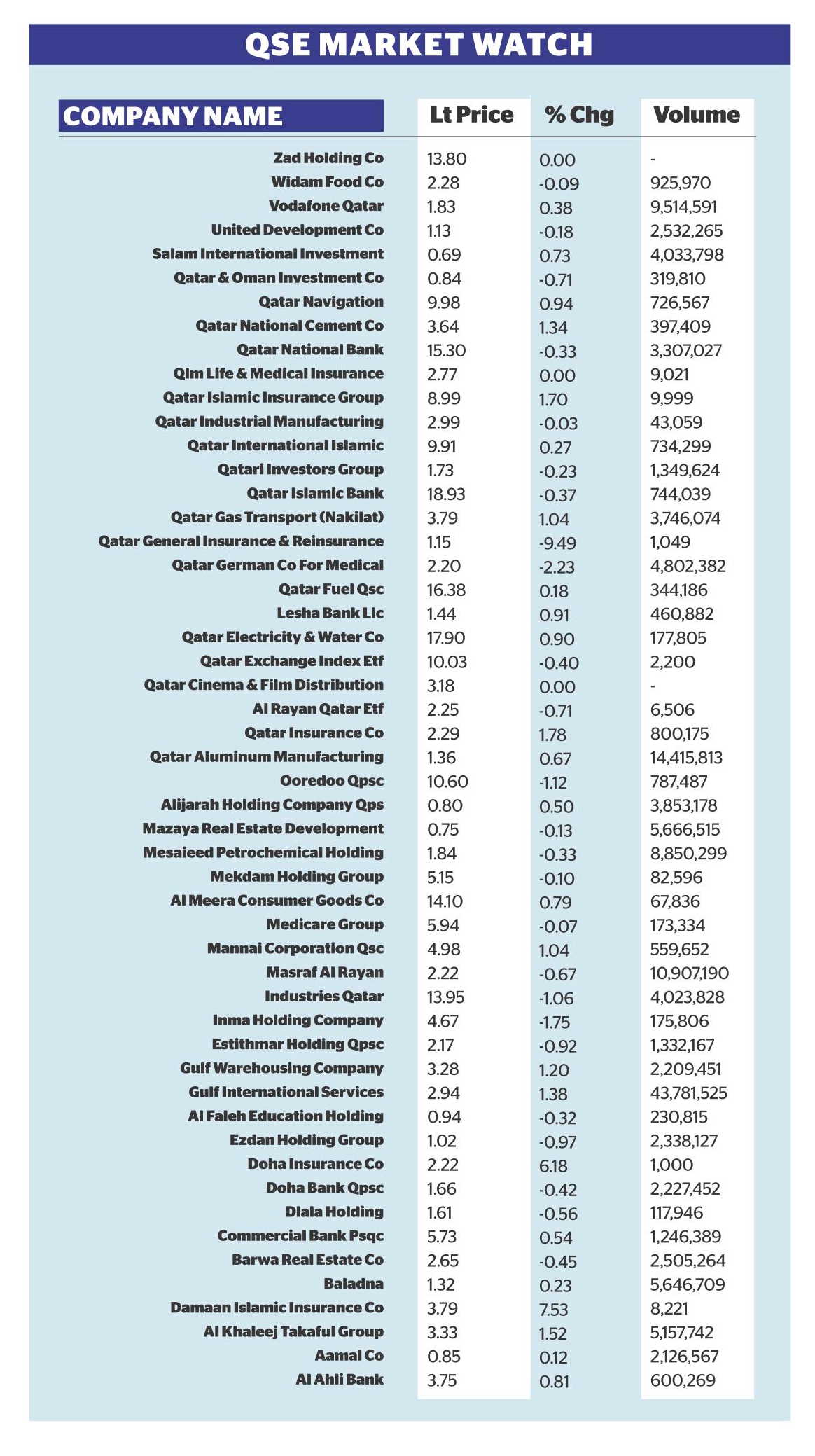 QSE MARKET WATCH

| COMPANY NAME | Lt Price | % Chg | Volume |
|---|---|---|---|
| Zad Holding Co | 13.80 | 0.00 | - |
| Widam Food Co | 2.28 | -0.09 | 925,970 |
| Vodafone Qatar | 1.83 | 0.38 | 9,514,591 |
| United Development Co | 1.13 | -0.18 | 2,532,265 |
| Salam International Investment | 0.69 | 0.73 | 4,033,798 |
| Qatar & Oman Investment Co | 0.84 | -0.71 | 319,810 |
| Qatar Navigation | 9.98 | 0.94 | 726,567 |
| Qatar National Cement Co | 3.64 | 1.34 | 397,409 |
| Qatar National Bank | 15.30 | -0.33 | 3,307,027 |
| Qlm Life & Medical Insurance | 2.77 | 0.00 | 9,021 |
| Qatar Islamic Insurance Group | 8.99 | 1.70 | 9,999 |
| Qatar Industrial Manufacturing | 2.99 | -0.03 | 43,059 |
| Qatar International Islamic | 9.91 | 0.27 | 734,299 |
| Qatari Investors Group | 1.73 | -0.23 | 1,349,624 |
| Qatar Islamic Bank | 18.93 | -0.37 | 744,039 |
| Qatar Gas Transport (Nakilat) | 3.79 | 1.04 | 3,746,074 |
| Qatar General Insurance & Reinsurance | 1.15 | -9.49 | 1,049 |
| Qatar German Co For Medical | 2.20 | -2.23 | 4,802,382 |
| Qatar Fuel Qsc | 16.38 | 0.18 | 344,186 |
| Lesha Bank Llc | 1.44 | 0.91 | 460,882 |
| Qatar Electricity & Water Co | 17.90 | 0.90 | 177,805 |
| Qatar Exchange Index Etf | 10.03 | -0.40 | 2,200 |
| Qatar Cinema & Film Distribution | 3.18 | 0.00 | - |
| Al Rayan Qatar Etf | 2.25 | -0.71 | 6,506 |
| Qatar Insurance Co | 2.29 | 1.78 | 800,175 |
| Qatar Aluminum Manufacturing | 1.36 | 0.67 | 14,415,813 |
| Ooredoo Qpsc | 10.60 | -1.12 | 787,487 |
| Alijarah Holding Company Qps | 0.80 | 0.50 | 3,853,178 |
| Mazaya Real Estate Development | 0.75 | -0.13 | 5,666,515 |
| Mesaieed Petrochemical Holding | 1.84 | -0.33 | 8,850,299 |
| Mekdam Holding Group | 5.15 | -0.10 | 82,596 |
| Al Meera Consumer Goods Co | 14.10 | 0.79 | 67,836 |
| Medicare Group | 5.94 | -0.07 | 173,334 |
| Mannai Corporation Qsc | 4.98 | 1.04 | 559,652 |
| Masraf Al Rayan | 2.22 | -0.67 | 10,907,190 |
| Industries Qatar | 13.95 | -1.06 | 4,023,828 |
| Inma Holding Company | 4.67 | -1.75 | 175,806 |
| Estithmar Holding Qpsc | 2.17 | -0.92 | 1,332,167 |
| Gulf Warehousing Company | 3.28 | 1.20 | 2,209,451 |
| Gulf International Services | 2.94 | 1.38 | 43,781,525 |
| Al Faleh Education Holding | 0.94 | -0.32 | 230,815 |
| Ezdan Holding Group | 1.02 | -0.97 | 2,338,127 |
| Doha Insurance Co | 2.22 | 6.18 | 1,000 |
| Doha Bank Qpsc | 1.66 | -0.42 | 2,227,452 |
| Dlala Holding | 1.61 | -0.56 | 117,946 |
| Commercial Bank Psqc | 5.73 | 0.54 | 1,246,389 |
| Barwa Real Estate Co | 2.65 | -0.45 | 2,505,264 |
| Baladna | 1.32 | 0.23 | 5,646,709 |
| Damaan Islamic Insurance Co | 3.79 | 7.53 | 8,221 |
| Al Khaleej Takaful Group | 3.33 | 1.52 | 5,157,742 |
| Aamal Co | 0.85 | 0.12 | 2,126,567 |
| Al Ahli Bank | 3.75 | 0.81 | 600,269 |